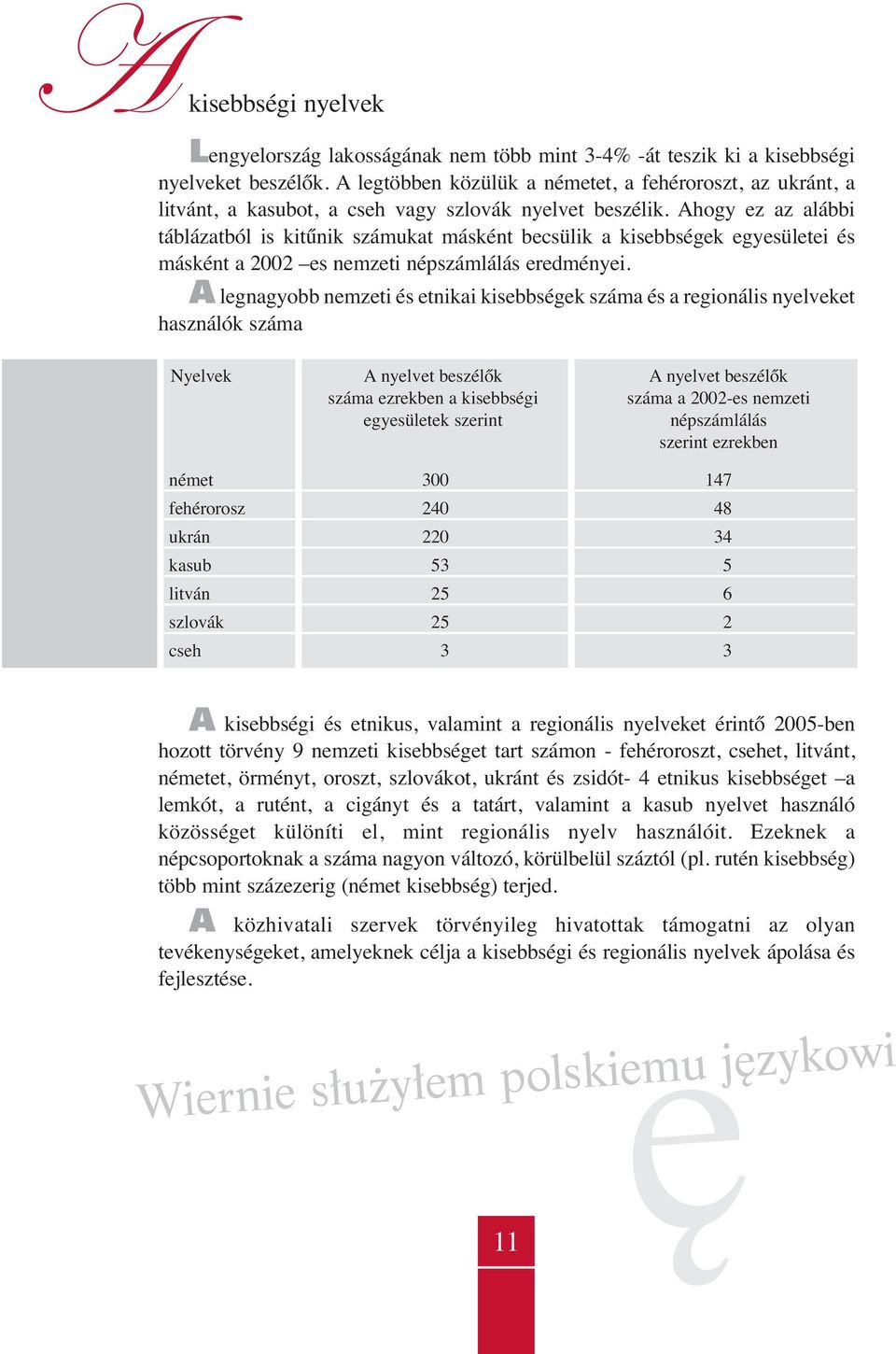 A kisebbségi nyelvek

Lengyelország lakosságának nem több mint 3-4% -át teszik ki a kisebbségi nyelveket beszélők. A legtöbben közülük a németet, a fehéroroszt, az ukránt, a litvánt, a kasubot, a cseh vagy szlovák nyelvet beszélik. Ahogy ez az alábbi táblázatból is kitűnik számukat másként becsülik a kisebbségek egyesületei és másként a 2002 –es nemzeti népszámlálás eredményei.

A legnagyobb nemzeti és etnikai kisebbségek száma és a regionális nyelveket használók száma

| Nyelvek | A nyelvet beszélők száma ezrekben a kisebbségi egyesületek szerint | A nyelvet beszélők száma a 2002-es nemzeti népszámlálás szerint ezrekben |
|---|---|---|
| német | 300 | 147 |
| fehérorosz | 240 | 48 |
| ukrán | 220 | 34 |
| kasub | 53 | 5 |
| litván | 25 | 6 |
| szlovák | 25 | 2 |
| cseh | 3 | 3 |

A kisebbségi és etnikus, valamint a regionális nyelveket érintő 2005-ben hozott törvény 9 nemzeti kisebbséget tart számon - fehéroroszt, csehet, litvánt, németet, örményt, oroszt, szlovákot, ukránt és zsidót- 4 etnikus kisebbséget –a lemkót, a rutént, a cigányt és a tatárt, valamint a kasub nyelvet használó közösséget különíti el, mint regionális nyelv használóit. Ezeknek a népcsoportoknak a száma nagyon változó, körülbelül száztól (pl. rutén kisebbség) több mint százezerig (német kisebbség) terjed.

A közhivatali szervek törvényileg hivatottak támogatni az olyan tevékenységeket, amelyeknek célja a kisebbségi és regionális nyelvek ápolása és fejlesztése.

Wiernie służyłem polskiemu językowi

ę

11